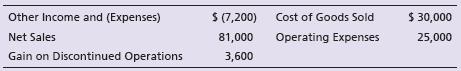 | Other Income and (Expenses) | $ (7,200) | Cost of Goods Sold | $ 30,000 |
|---|---|---|---|
| Net Sales | 81,000 | Operating Expenses | 25,000 |
| Gain on Discontinued Operations | 3,600 | | |